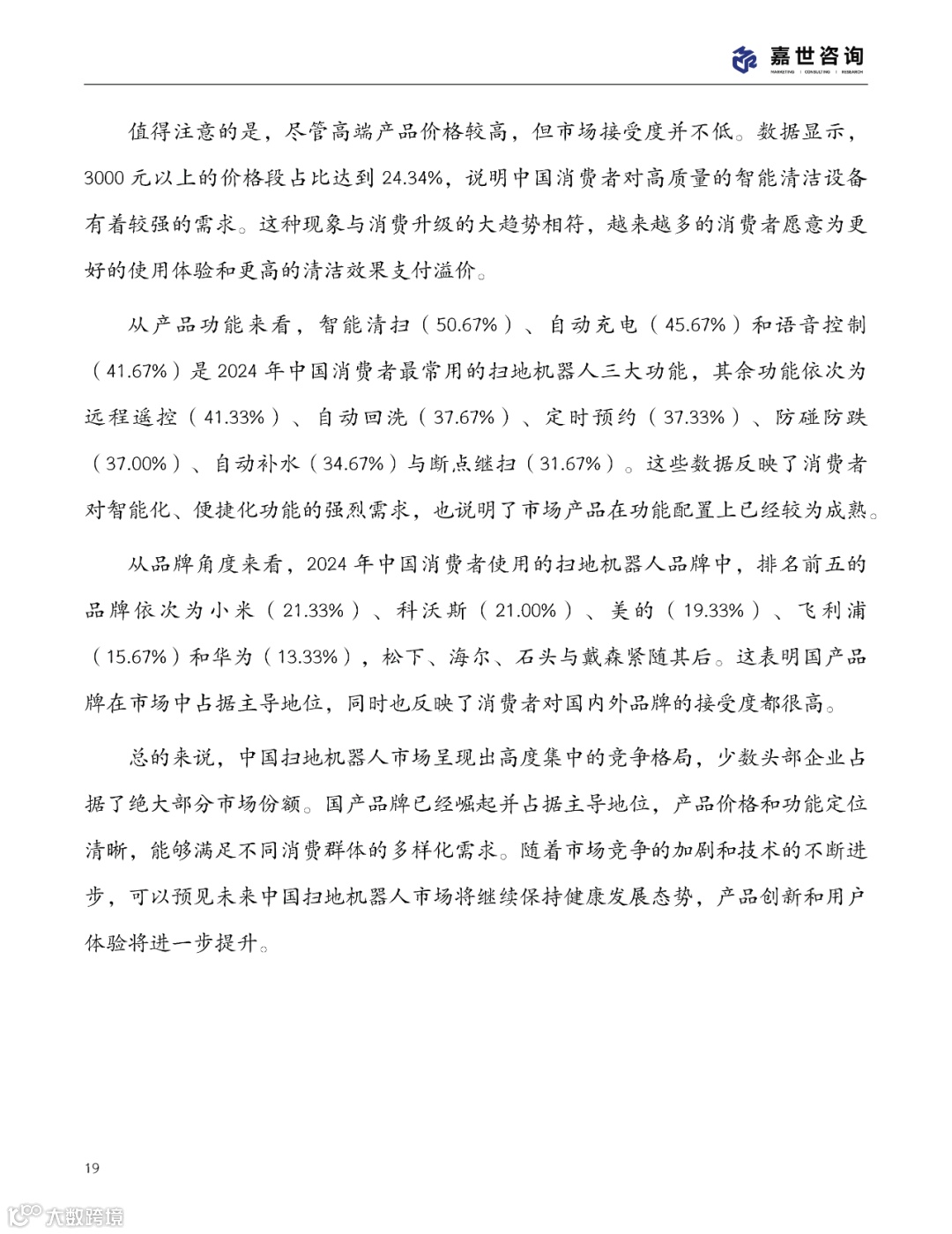 嘉世咨询
MARKETING | CONSULTING | RESEARCH

值得注意的是，尽管高端产品价格较高，但市场接受度并不低。数据显示，3000 元以上的价格段占比达到 24.34%，说明中国消费者对高质量的智能清洁设备有着较强的需求。这种现象与消费升级的大趋势相符，越来越多的消费者愿意为更好的使用体验和更高的清洁效果支付溢价。

从产品功能来看，智能清扫（50.67%）、自动充电（45.67%）和语音控制（41.67%）是 2024 年中国消费者最常用的扫地机器人三大功能，其余功能依次为远程遥控（41.33%）、自动回洗（37.67%）、定时预约（37.33%）、防碰防跌（37.00%）、自动补水（34.67%）与断点继扫（31.67%）。这些数据反映了消费者对智能化、便捷化功能的强烈需求，也说明了市场产品在功能配置上已经较为成熟。

从品牌角度来看，2024 年中国消费者使用的扫地机器人品牌中，排名前五的品牌依次为小米（21.33%）、科沃斯（21.00%）、美的（19.33%）、飞利浦（15.67%）和华为（13.33%），松下、海尔、石头与戴森紧随其后。这表明国产品牌在市场中占据主导地位，同时也反映了消费者对国内外品牌的接受度都很高。

总的来说，中国扫地机器人市场呈现出高度集中的竞争格局，少数头部企业占据了绝大部分市场份额。国产品牌已经崛起并占据主导地位，产品价格和功能定位清晰，能够满足不同消费群体的多样化需求。随着市场竞争的加剧和技术的不断进步，可以预见未来中国扫地机器人市场将继续保持健康发展态势，产品创新和用户体验将进一步提升。

19

大数跨境